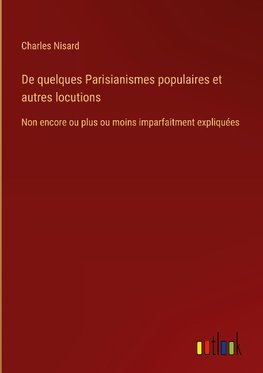 Charles Nisard

De quelques Parisianismes populaires et autres locutions

Non encore ou plus ou moins imparfaitment expliquées

outlook